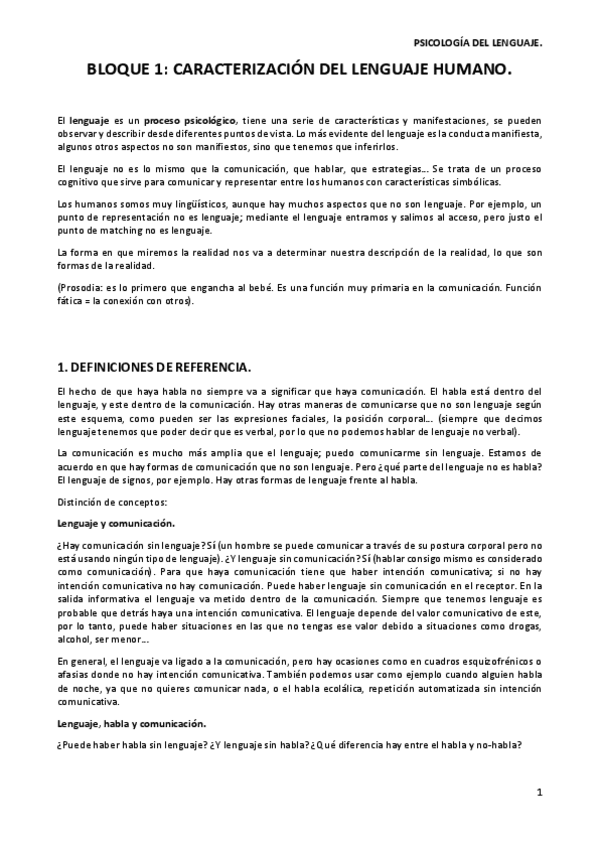 PSICOLOGÍA DEL LENGUAJE.

BLOQUE 1: CARACTERIZACIÓN DEL LENGUAJE HUMANO.

El lenguaje es un proceso psicológico, tiene una serie de características y manifestaciones, se pueden observar y describir desde diferentes puntos de vista. Lo más evidente del lenguaje es la conducta manifiesta, algunos otros aspectos no son manifiestos, sino que tenemos que inferirlos.

El lenguaje no es lo mismo que la comunicación, que hablar, que estrategias... Se trata de un proceso cognitivo que sirve para comunicar y representar entre los humanos con características simbólicas.

Los humanos somos muy lingüísticos, aunque hay muchos aspectos que no son lenguaje. Por ejemplo, un punto de representación no es lenguaje; mediante el lenguaje entramos y salimos al acceso, pero justo el punto de matching no es lenguaje.

La forma en que miremos la realidad nos va a determinar nuestra descripción de la realidad, lo que son formas de la realidad.

(Prosodia: es lo primero que engancha al bebé. Es una función muy primaria en la comunicación. Función fática = la conexión con otros).

1. DEFINICIONES DE REFERENCIA.

El hecho de que haya habla no siempre va a significar que haya comunicación. El habla está dentro del lenguaje, y este dentro de la comunicación. Hay otras maneras de comunicarse que no son lenguaje según este esquema, como pueden ser las expresiones faciales, la posición corporal... (siempre que decimos lenguaje tenemos que poder decir que es verbal, por lo que no podemos hablar de lenguaje no verbal).

La comunicación es mucho más amplia que el lenguaje; puedo comunicarme sin lenguaje. Estamos de acuerdo en que hay formas de comunicación que no son lenguaje. Pero ¿qué parte del lenguaje no es habla? El lenguaje de signos, por ejemplo. Hay otras formas de lenguaje frente al habla.

Distinción de conceptos:

Lenguaje y comunicación.

¿Hay comunicación sin lenguaje? Sí (un hombre se puede comunicar a través de su postura corporal pero no está usando ningún tipo de lenguaje). ¿Y lenguaje sin comunicación? Sí (hablar consigo mismo es considerado como comunicación). Para que haya comunicación tiene que haber intención comunicativa; si no hay intención comunicativa no hay comunicación. Puede haber lenguaje sin comunicación en el receptor. En la salida informativa el lenguaje va metido dentro de la comunicación. Siempre que tenemos lenguaje es probable que detrás haya una intención comunicativa. El lenguaje depende del valor comunicativo de este, por lo tanto, puede haber situaciones en las que no tengas ese valor debido a situaciones como drogas, alcohol, ser menor...

En general, el lenguaje va ligado a la comunicación, pero hay ocasiones como en cuadros esquizofrénicos o afasias donde no hay intención comunicativa. También podemos usar como ejemplo cuando alguien habla de noche, ya que no quieres comunicar nada, o el habla ecolálica, repetición automatizada sin intención comunicativa.

Lenguaje, habla y comunicación.

¿Puede haber habla sin lenguaje? ¿Y lenguaje sin habla? ¿Qué diferencia hay entre el habla y no-habla?

1